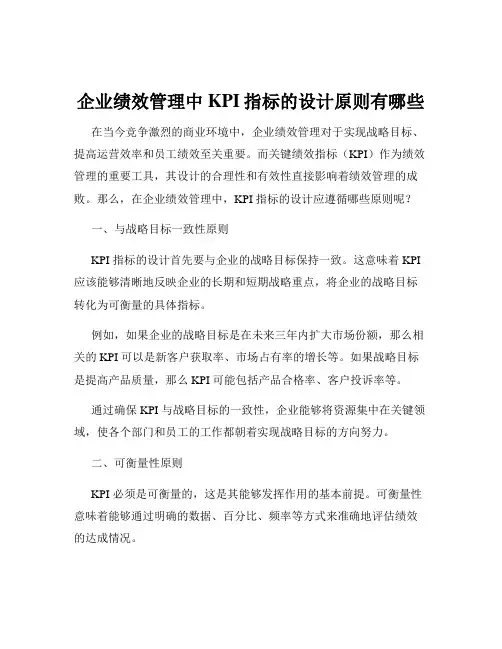 企业绩效管理中 KPI 指标的设计原则有哪些

在当今竞争激烈的商业环境中，企业绩效管理对于实现战略目标、提高运营效率和员工绩效至关重要。而关键绩效指标（KPI）作为绩效管理的重要工具，其设计的合理性和有效性直接影响着绩效管理的成败。那么，在企业绩效管理中，KPI 指标的设计应遵循哪些原则呢？

一、与战略目标一致性原则

KPI 指标的设计首先要与企业的战略目标保持一致。这意味着 KPI 应该能够清晰地反映企业的长期和短期战略重点，将企业的战略目标转化为可衡量的具体指标。

例如，如果企业的战略目标是在未来三年内扩大市场份额，那么相关的 KPI 可以是新客户获取率、市场占有率的增长等。如果战略目标是提高产品质量，那么 KPI 可能包括产品合格率、客户投诉率等。

通过确保 KPI 与战略目标的一致性，企业能够将资源集中在关键领域，使各个部门和员工的工作都朝着实现战略目标的方向努力。

二、可衡量性原则

KPI 必须是可衡量的，这是其能够发挥作用的基本前提。可衡量性意味着能够通过明确的数据、百分比、频率等方式来准确地评估绩效的达成情况。